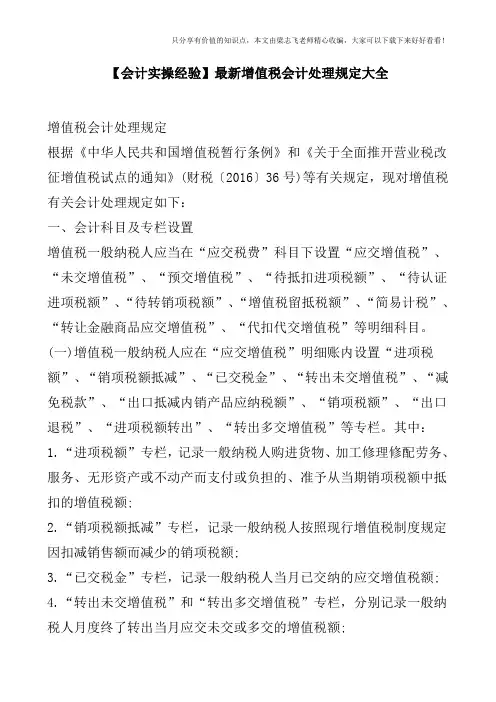 只分享有价值的知识点，本文由梁志飞老师精心收编，大家可以下载下来好好看看！

【会计实操经验】最新增值税会计处理规定大全

增值税会计处理规定

根据《中华人民共和国增值税暂行条例》和《关于全面推开营业税改征增值税试点的通知》(财税〔2016〕36号)等有关规定，现对增值税有关会计处理规定如下：

一、会计科目及专栏设置

增值税一般纳税人应当在“应交税费”科目下设置“应交增值税”、“未交增值税”、“预交增值税”、“待抵扣进项税额”、“待认证进项税额”、“待转销项税额”、“增值税留抵税额”、“简易计税”、“转让金融商品应交增值税”、“代扣代交增值税”等明细科目。

(一)增值税一般纳税人应在“应交增值税”明细账内设置“进项税额”、“销项税额抵减”、“已交税金”、“转出未交增值税”、“减免税款”、“出口抵减内销产品应纳税额”、“销项税额”、“出口退税”、“进项税额转出”、“转出多交增值税”等专栏。其中：

1.“进项税额”专栏，记录一般纳税人购进货物、加工修理修配劳务、服务、无形资产或不动产而支付或负担的、准予从当期销项税额中抵扣的增值税额；

2.“销项税额抵减”专栏，记录一般纳税人按照现行增值税制度规定因扣减销售额而减少的销项税额；

3.“已交税金”专栏，记录一般纳税人当月已交纳的应交增值税额；

4.“转出未交增值税”和“转出多交增值税”专栏，分别记录一般纳税人月度终了转出当月应交未交或多交的增值税额；